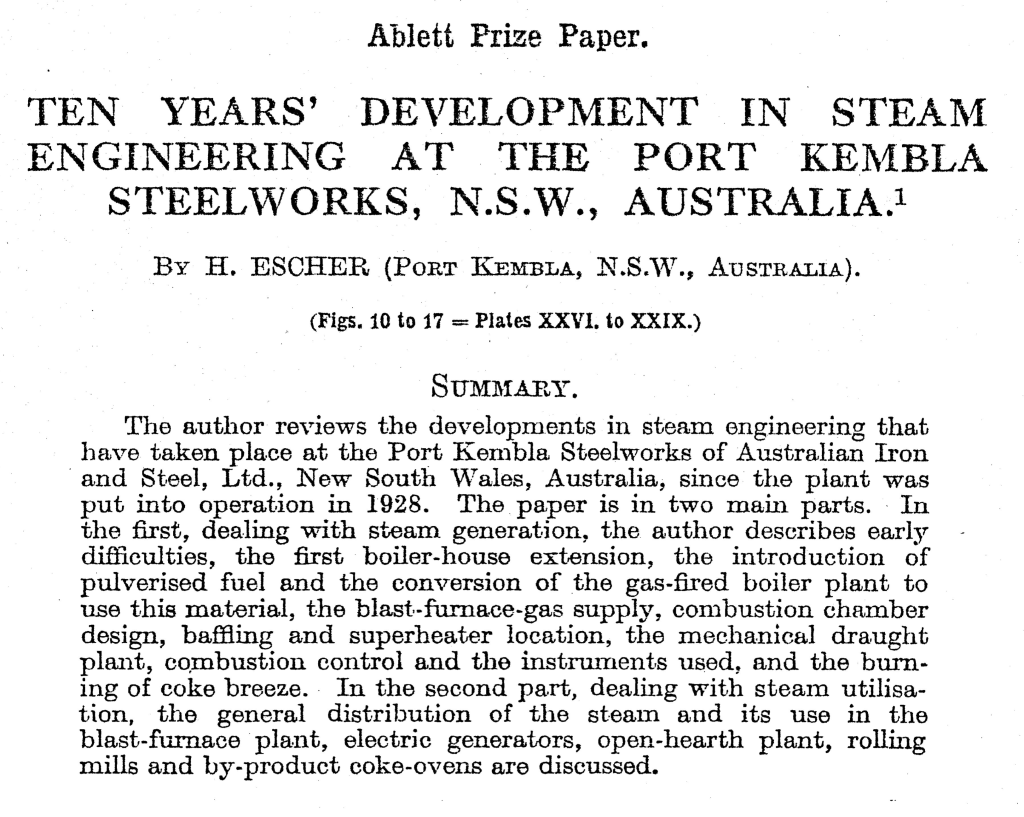 Ablett Prize Paper.

TEN YEARS' DEVELOPMENT IN STEAM ENGINEERING AT THE PORT KEMBLA STEELWORKS, N.S.W., AUSTRALIA.$^1$

By H. ESCHER (Port Kembla, N.S.W., Australia).

(Figs. 10 to 17 = Plates XXVI. to XXIX.)

Summary.

The author reviews the developments in steam engineering that have taken place at the Port Kembla Steelworks of Australian Iron and Steel, Ltd., New South Wales, Australia, since the plant was put into operation in 1928. The paper is in two main parts. In the first, dealing with steam generation, the author describes early difficulties, the first boiler-house extension, the introduction of pulverised fuel and the conversion of the gas-fired boiler plant to use this material, the blast-furnace-gas supply, combustion chamber design, baffling and superheater location, the mechanical draught plant, combustion control and the instruments used, and the burning of coke breeze. In the second part, dealing with steam utilisation, the general distribution of the steam and its use in the blast-furnace plant, electric generators, open-hearth plant, rolling mills and by-product coke-ovens are discussed.